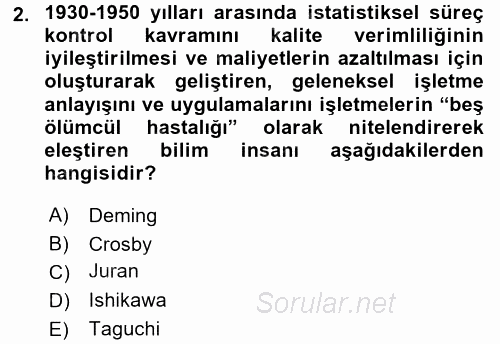 2. 1930-1950 yılları arasında istatistiksel süreç kontrol kavramını kalite verimliliğinin iyileştirilmesi ve maliyetlerin azaltılması için oluşturarak geliştiren, geleneksel işletme anlayışını ve uygulamalarını işletmelerin “beş ölümcül hastalığı” olarak nitelendirerek eleştiren bilim insanı aşağıdakilerden hangisidir?

A) Deming
B) Crosby
C) Juran
D) Ishikawa
E) Taguchi

Sorular.net